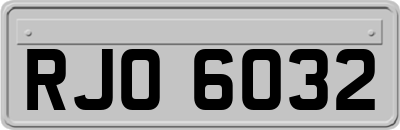 RJO 6032